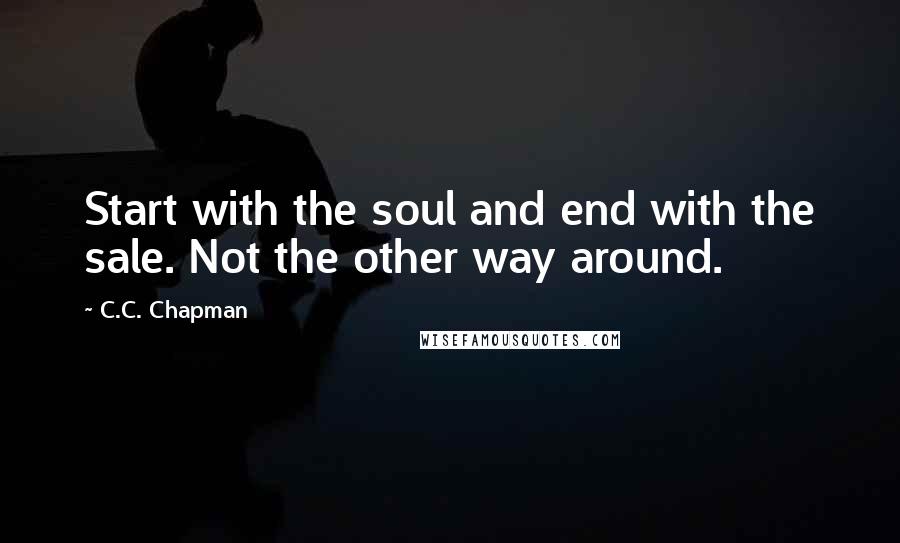 Start with the soul and end with the sale. Not the other way around.

~ C.C. Chapman

WISEFAMOUSQUOTES.COM